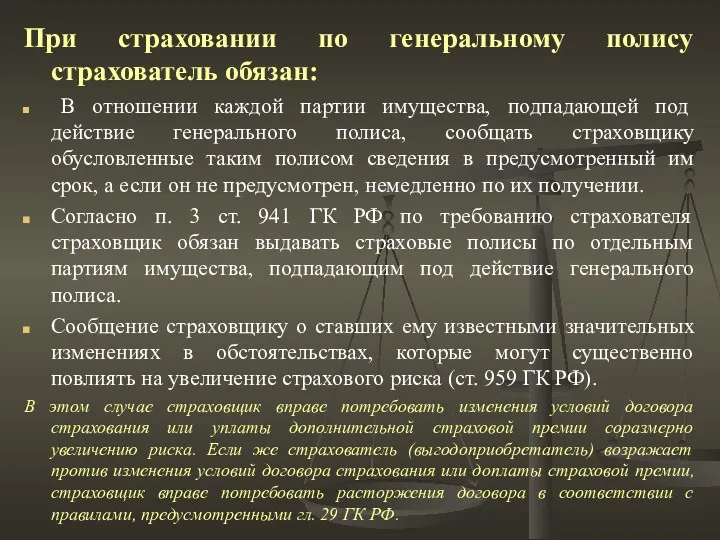 При страховании по генеральному полису страхователь обязан:

В отношении каждой партии имущества, подпадающей под действие генерального полиса, сообщать страховщику обусловленные таким полисом сведения в предусмотренный им срок, а если он не предусмотрен, немедленно по их получении.

Согласно п. 3 ст. 941 ГК РФ по требованию страхователя страховщик обязан выдавать страховые полисы по отдельным партиям имущества, подпадающим под действие генерального полиса.

Сообщение страховщику о ставших ему известными значительных изменениях в обстоятельствах, которые могут существенно повлиять на увеличение страхового риска (ст. 959 ГК РФ).

В этом случае страховщик вправе потребовать изменения условий договора страхования или уплаты дополнительной страховой премии соразмерно увеличению риска. Если же страхователь (выгодоприобретатель) возражает против изменения условий договора страхования или доплаты страховой премии, страховщик вправе потребовать расторжения договора в соответствии с правилами, предусмотренными гл. 29 ГК РФ.